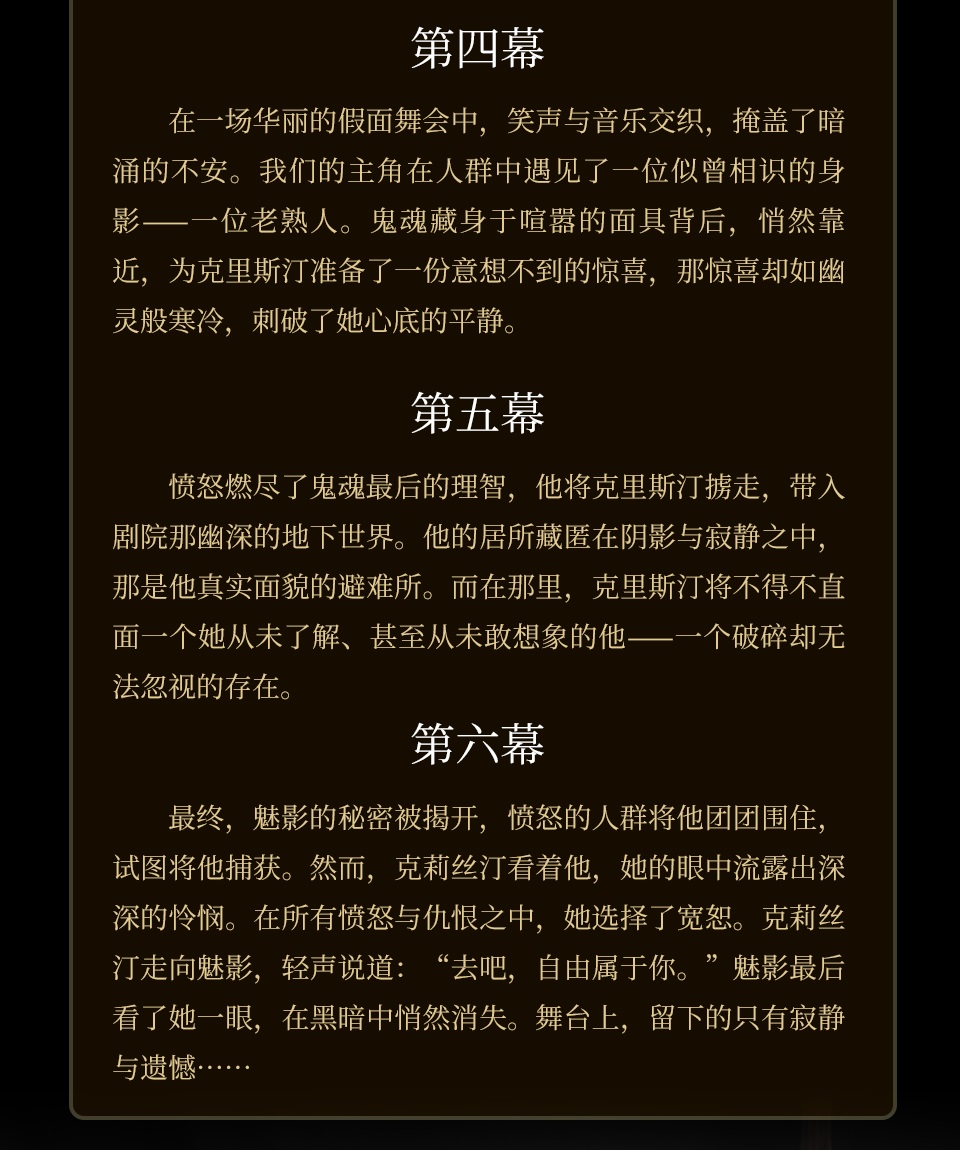 第四幕

在一场华丽的假面舞会中，笑声与音乐交织，掩盖了暗涌的不安。我们的主角在人群中遇见了一位似曾相识的身影——一位老熟人。鬼魂藏身于喧嚣的面具背后，悄然靠近，为克里斯汀准备了一份意想不到的惊喜，那惊喜却如幽灵般寒冷，刺破了她心底的平静。

第五幕

愤怒燃尽了鬼魂最后的理智，他将克里斯汀掳走，带入剧院那幽深的地下世界。他的居所藏匿在阴影与寂静之中，那是他真实面貌的避难所。而在那里，克里斯汀将不得不直面一个她从未了解、甚至从未敢想象的他——一个破碎却无法忽视的存在。

第六幕

最终，魅影的秘密被揭开，愤怒的人群将他团团围住，试图将他捕获。然而，克莉丝汀看着他，她的眼中流露出深深的怜悯。在所有愤怒与仇恨之中，她选择了宽恕。克莉丝汀走向魅影，轻声说道：“去吧，自由属于你。”魅影最后看了她一眼，在黑暗中悄然消失。舞台上，留下的只有寂静与遗憾……